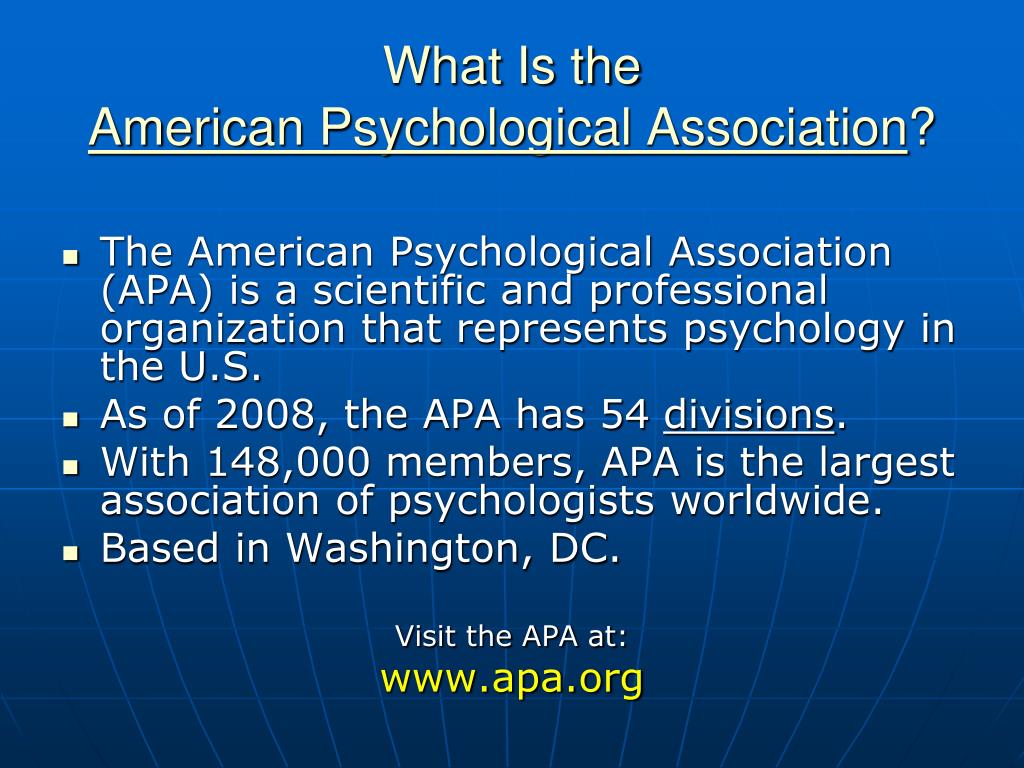 What Is the
American Psychological Association?

- The American Psychological Association (APA) is a scientific and professional organization that represents psychology in the U.S.
- As of 2008, the APA has 54 divisions.
- With 148,000 members, APA is the largest association of psychologists worldwide.
- Based in Washington, DC.

Visit the APA at:
www.apa.org